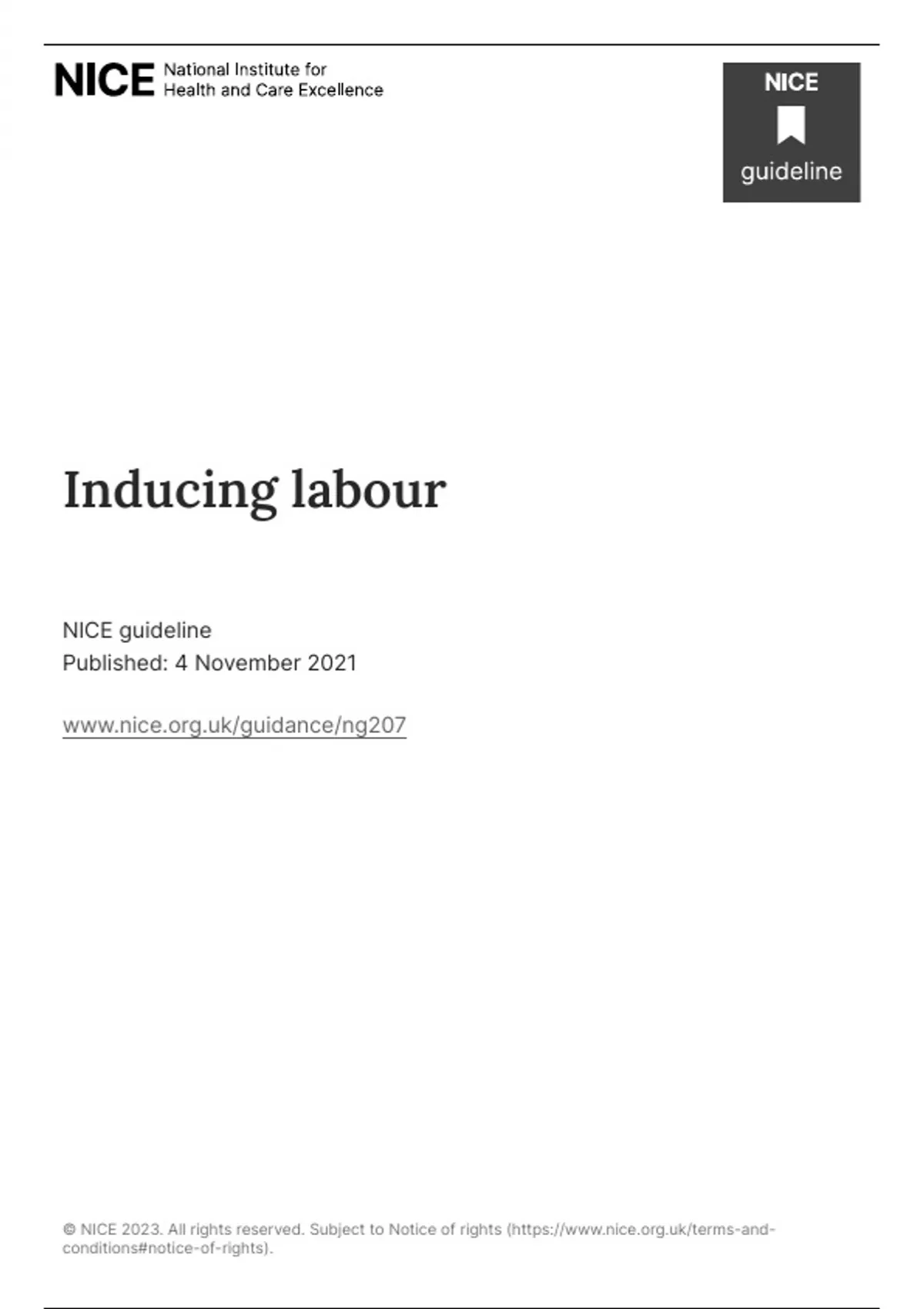 NICE National Institute for Health and Care Excellence

NICE
guideline

Inducing labour

NICE guideline
Published: 4 November 2021

www.nice.org.uk/guidance/ng207

© NICE 2023. All rights reserved. Subject to Notice of rights (https://www.nice.org.uk/terms-and-conditions#notice-of-rights).